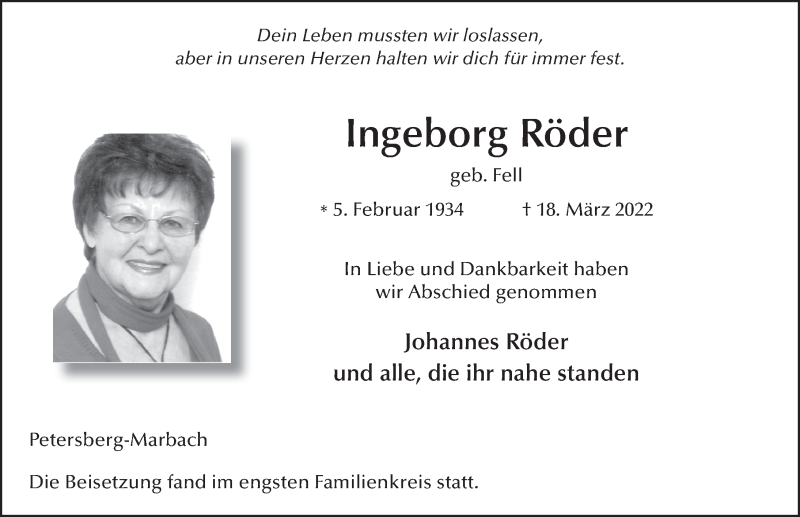 Dein Leben mussten wir loslassen,
aber in unseren Herzen halten wir dich für immer fest.

Ingeborg Röder

geb. Fell

* 5. Februar 1934 † 18. März 2022

In Liebe und Dankbarkeit haben wir Abschied genommen

Johannes Röder
und alle, die ihr nahe standen

Petersberg-Marbach

Die Beisetzung fand im engsten Familienkreis statt.